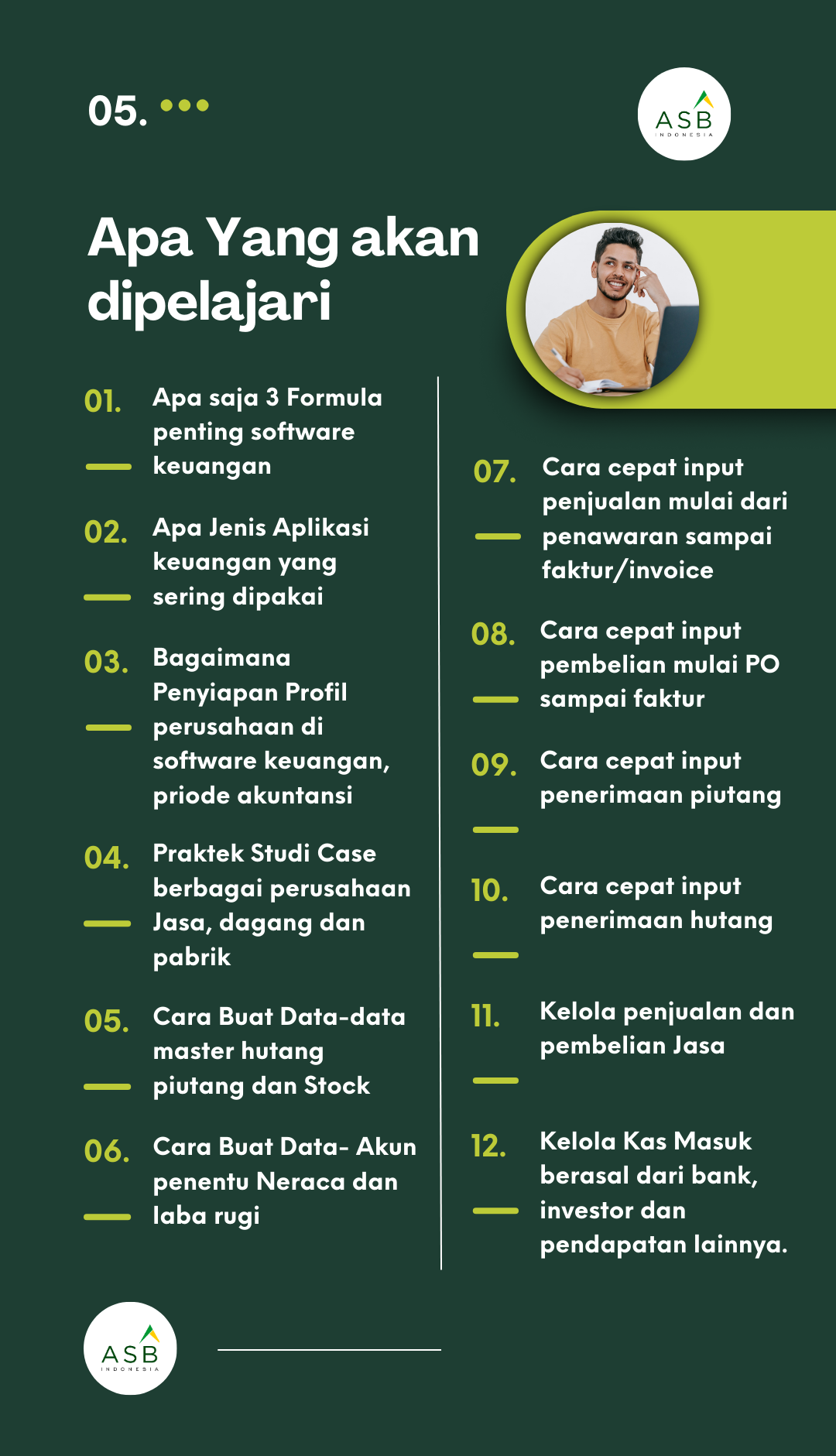 05.

ASB INDONESIA

Apa Yang akan dipelajari

01. Apa saja 3 Formula penting software keuangan

02. Apa Jenis Aplikasi keuangan yang sering dipakai

03. Bagaimana Penyiapan Profil perusahaan di software keuangan, priode akuntansi

04. Praktek Studi Case berbagai perusahaan Jasa, dagang dan pabrik

05. Cara Buat Data-data master hutang piutang dan Stock

06. Cara Buat Data- Akun penentu Neraca dan laba rugi

07. Cara cepat input penjualan mulai dari penawaran sampai faktur/invoice

08. Cara cepat input pembelian mulai PO sampai faktur

09. Cara cepat input penerimaan piutang

10. Cara cepat input penerimaan hutang

11. Kelola penjualan dan pembelian Jasa

12. Kelola Kas Masuk berasal dari bank, investor dan pendapatan lainnya.

ASB INDONESIA